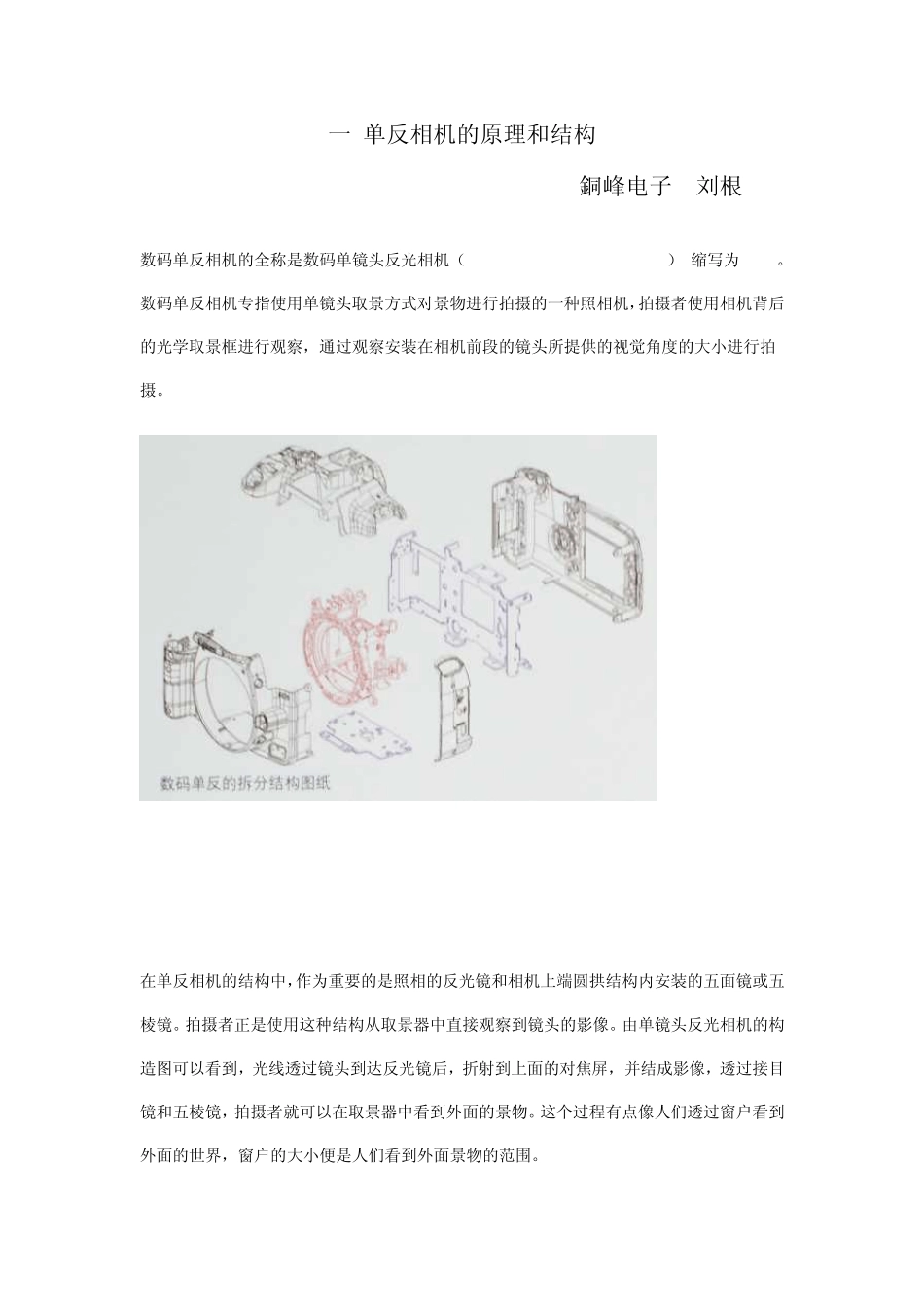 一 单反相机的原理和结构

銅峰电子 刘根

数码单反相机的全称是数码单镜头反光相机（ ） 缩写为 。数码单反相机专指使用单镜头取景方式对景物进行拍摄的一种照相机，拍摄者使用相机背后的光学取景框进行观察，通过观察安装在相机前段的镜头所提供的视觉角度的大小进行拍摄。

数码单反的拆分结构图纸

在单反相机的结构中，作为重要的是照相的反光镜和相机上端圆拱结构内安装的五面镜或五棱镜。拍摄者正是使用这种结构从取景器中直接观察到镜头的影像。由单镜头反光相机的构造图可以看到，光线透过镜头到达反光镜后，折射到上面的对焦屏，并结成影像，透过接目镜和五棱镜，拍摄者就可以在取景器中看到外面的景物。这个过程有点像人们透过窗户看到外面的世界，窗户的大小便是人们看到外面景物的范围。